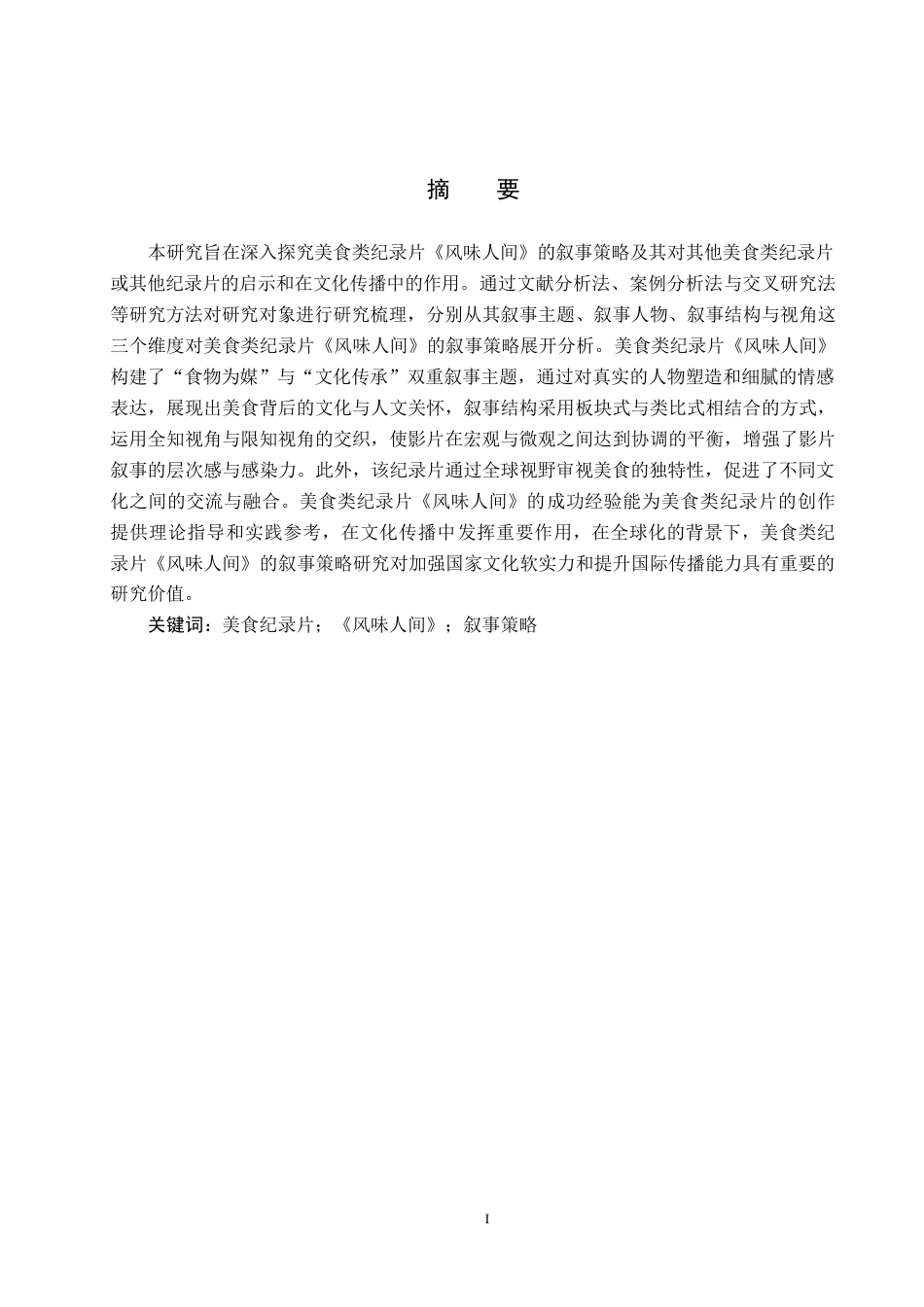 摘　要

本研究旨在深入探究美食类纪录片《风味人间》的叙事策略及其对其他美食类纪录片或其他纪录片的启示和在文化传播中的作用。通过文献分析法、案例分析法与交叉研究法等研究方法对研究对象进行研究梳理，分别从其叙事主题、叙事人物、叙事结构与视角这三个维度对美食类纪录片《风味人间》的叙事策略展开分析。美食类纪录片《风味人间》构建了“食物为媒”与“文化传承”双重叙事主题，通过对真实的人物塑造和细腻的情感表达，展现出美食背后的文化与人文关怀，叙事结构采用板块式与类比式相结合的方式，运用全知视角与限知视角的交织，使影片在宏观与微观之间达到协调的平衡，增强了影片叙事的层次感与感染力。此外，该纪录片通过全球视野审视美食的独特性，促进了不同文化之间的交流与融合。美食类纪录片《风味人间》的成功经验能为美食类纪录片的创作提供理论指导和实践参考，在文化传播中发挥重要作用，在全球化的背景下，美食类纪录片《风味人间》的叙事策略研究对加强国家文化软实力和提升国际传播能力具有重要的研究价值。

关键词：美食纪录片；《风味人间》；叙事策略

I